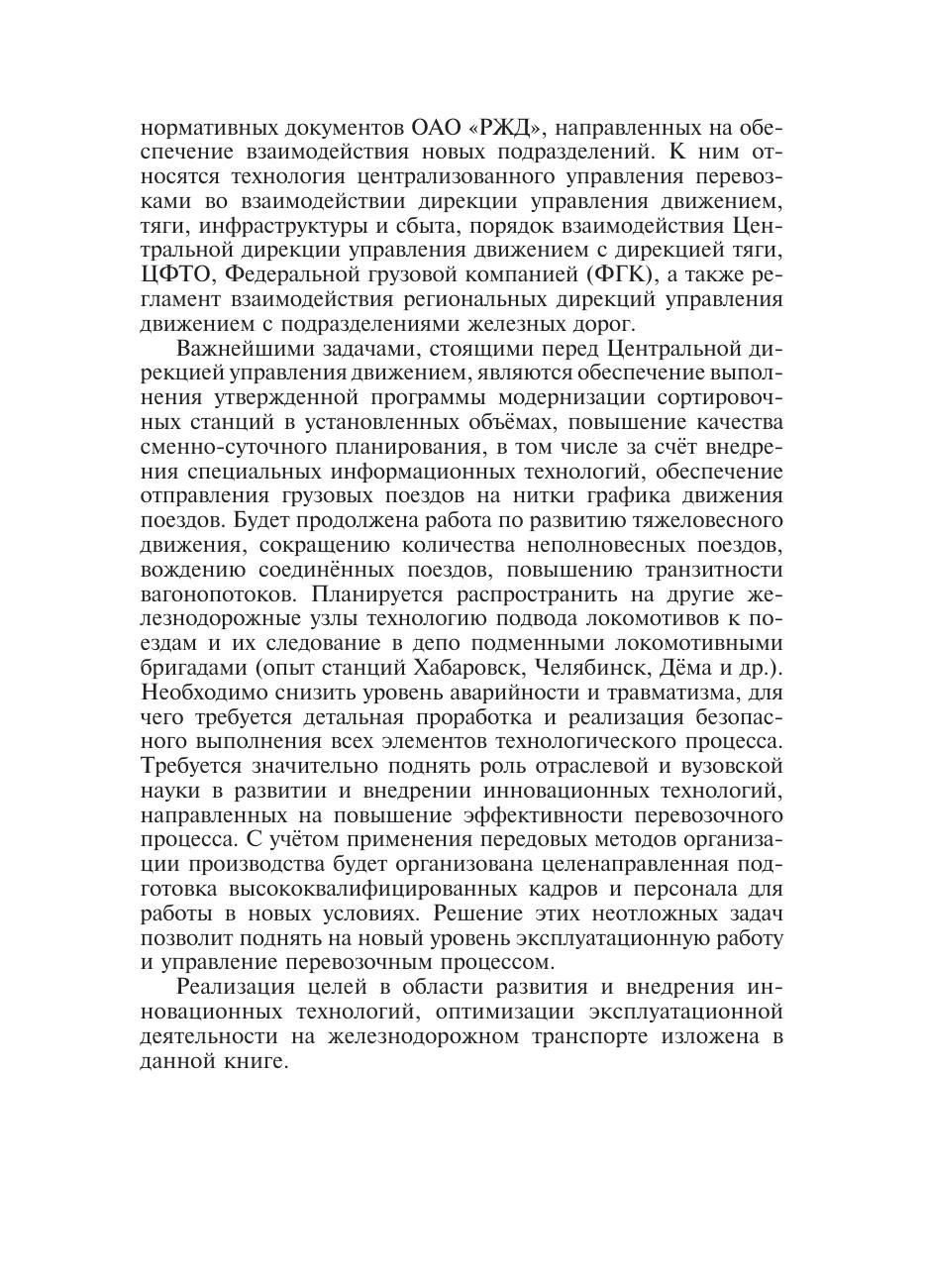 нормативных документов ОАО «РЖД», направленных на обеспечение взаимодействия новых подразделений. К ним относятся технология централизованного управления перевозками во взаимодействии дирекции управления движением, тяги, инфраструктуры и сбыта, порядок взаимодействия Центральной дирекции управления движением с дирекцией тяги, ЦФТО, Федеральной грузовой компанией (ФГК), а также регламент взаимодействия региональных дирекций управления движением с подразделениями железных дорог.

Важнейшими задачами, стоящими перед Центральной дирекцией управления движением, являются обеспечение выполнения утвержденной программы модернизации сортировочных станций в установленных объёмах, повышение качества сменно-суточного планирования, в том числе за счёт внедрения специальных информационных технологий, обеспечение отправления грузовых поездов на нитки графика движения поездов. Будет продолжена работа по развитию тяжеловесного движения, сокращению количества неполновесных поездов, вождению соединённых поездов, повышению транзитности вагонопотоков. Планируется распространить на другие железнодорожные узлы технологию подвода локомотивов к поездам и их следование в депо подменными локомотивными бригадами (опыт станций Хабаровск, Челябинск, Дёма и др.). Необходимо снизить уровень аварийности и травматизма, для чего требуется детальная проработка и реализация безопасного выполнения всех элементов технологического процесса. Требуется значительно поднять роль отраслевой и вузовской науки в развитии и внедрении инновационных технологий, направленных на повышение эффективности перевозочного процесса. С учётом применения передовых методов организации производства будет организована целенаправленная подготовка высококвалифицированных кадров и персонала для работы в новых условиях. Решение этих неотложных задач позволит поднять на новый уровень эксплуатационную работу и управление перевозочным процессом.

Реализация целей в области развития и внедрения инновационных технологий, оптимизации эксплуатационной деятельности на железнодорожном транспорте изложена в данной книге.